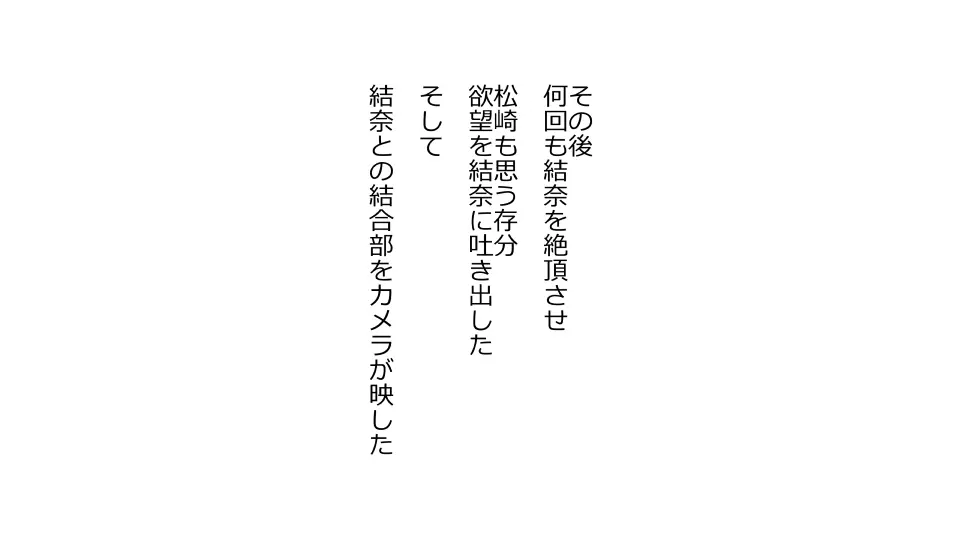 その後
何回も結奈を絶頂させ
松崎も思う存分
欲望を結奈に吐き出した
そして
結奈との結合部をカメラが映した